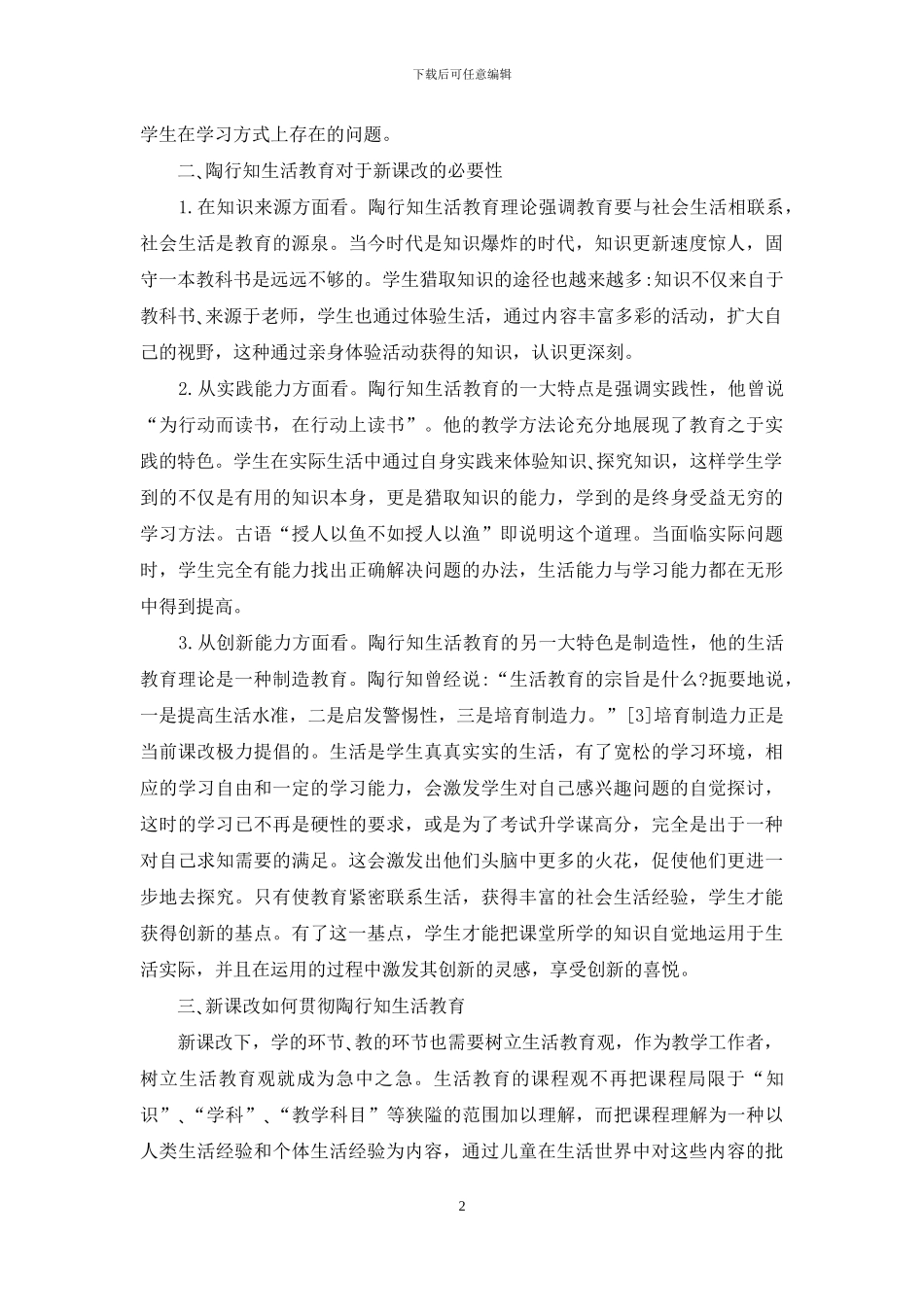 下载后可任意编辑

学生在学习方式上存在的问题。

二、陶行知生活教育对于新课改的必要性

1.在知识来源方面看。陶行知生活教育理论强调教育要与社会生活相联系，社会生活是教育的源泉。当今时代是知识爆炸的时代，知识更新速度惊人，固守一本教科书是远远不够的。学生猎取知识的途径也越来越多:知识不仅来自于教科书、来源于老师，学生也通过体验生活，通过内容丰富多彩的活动，扩大自己的视野，这种通过亲身体验活动获得的知识，认识更深刻。

2.从实践能力方面看。陶行知生活教育的一大特点是强调实践性，他曾说“为行动而读书，在行动上读书”。他的教学方法论充分地展现了教育之于实践的特色。学生在实际生活中通过自身实践来体验知识、探究知识，这样学生学到的不仅是有用的知识本身，更是猎取知识的能力，学到的是终身受益无穷的学习方法。古语“授人以鱼不如授人以渔”即说明这个道理。当面临实际问题时，学生完全有能力找出正确解决问题的办法，生活能力与学习能力都在无形中得到提高。

3.从创新能力方面看。陶行知生活教育的另一大特色是制造性，他的生活教育理论是一种制造教育。陶行知曾经说:“生活教育的宗旨是什么?扼要地说，一是提高生活水准，二是启发警惕性，三是培育制造力。”[3]培育制造力正是当前课改极力提倡的。生活是学生真真实实的生活，有了宽松的学习环境，相应的学习自由和一定的学习能力，会激发学生对自己感兴趣问题的自觉探讨，这时的学习已不再是硬性的要求，或是为了考试升学谋高分，完全是出于一种对自己求知需要的满足。这会激发出他们头脑中更多的火花，促使他们更进一步地去探究。只有使教育紧密联系生活，获得丰富的社会生活经验，学生才能获得创新的基点。有了这一基点，学生才能把课堂所学的知识自觉地运用于生活实际，并且在运用的过程中激发其创新的灵感，享受创新的喜悦。

三、新课改如何贯彻陶行知生活教育

新课改下，学的环节、教的环节也需要树立生活教育观，作为教学工作者，树立生活教育观就成为急中之急。生活教育的课程观不再把课程局限于“知识”、“学科”、“教学科目”等狭隘的范围加以理解，而把课程理解为一种以人类生活经验和个体生活经验为内容，通过儿童在生活世界中对这些内容的批

2